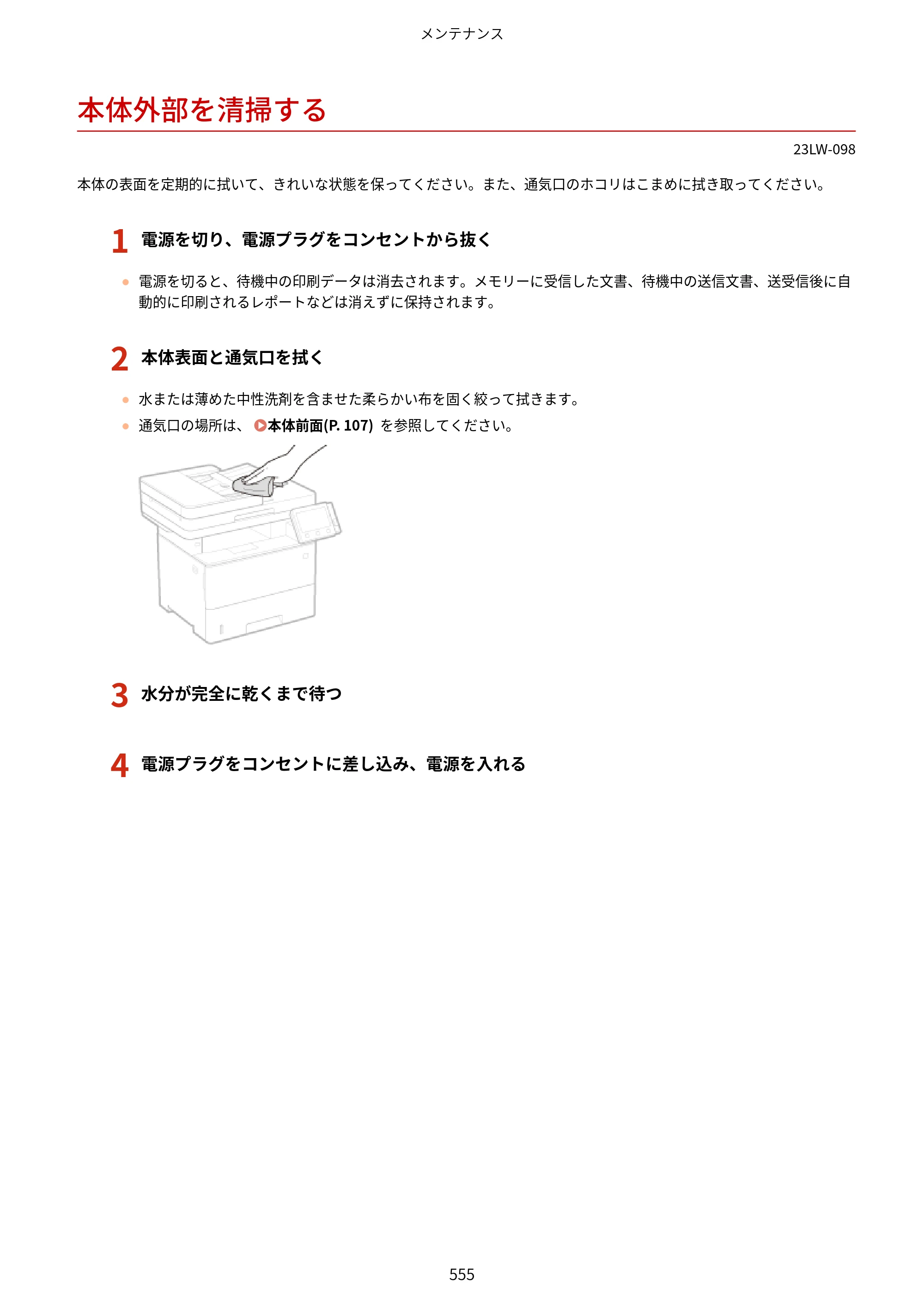 メンテナンス

本体外部を清掃する

23LW-098

本体の表面を定期的に拭いて、きれいな状態を保ってください。また、通気口のホコリはこまめに拭き取ってください。

1 電源を切り、電源プラグをコンセントから抜く

• 電源を切ると、待機中の印刷データは消去されます。メモリーに受信した文書、待機中の送信文書、送受信後に自動的に印刷されるレポートなどは消えずに保持されます。

2 本体表面と通気口を拭く

• 水または薄めた中性洗剤を含ませた柔らかい布を固く絞って拭きます。
• 通気口の場所は、本体前面(P. 107)を参照してください。

3 水分が完全に乾くまで待つ

4 電源プラグをコンセントに差し込み、電源を入れる

555